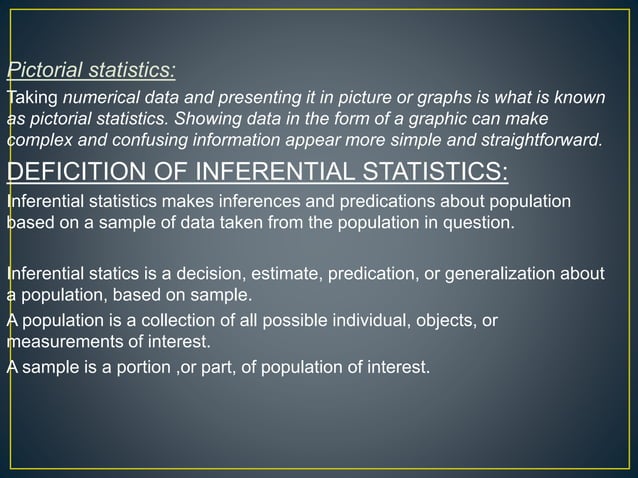 Pictorial statistics:

Taking numerical data and presenting it in picture or graphs is what is known as pictorial statistics. Showing data in the form of a graphic can make complex and confusing information appear more simple and straightforward.

DEFICITION OF INFERENTIAL STATISTICS:

Inferential statistics makes inferences and predications about population based on a sample of data taken from the population in question.

Inferential statics is a decision, estimate, predication, or generalization about a population, based on sample.

A population is a collection of all possible individual, objects, or measurements of interest.

A sample is a portion ,or part, of population of interest.